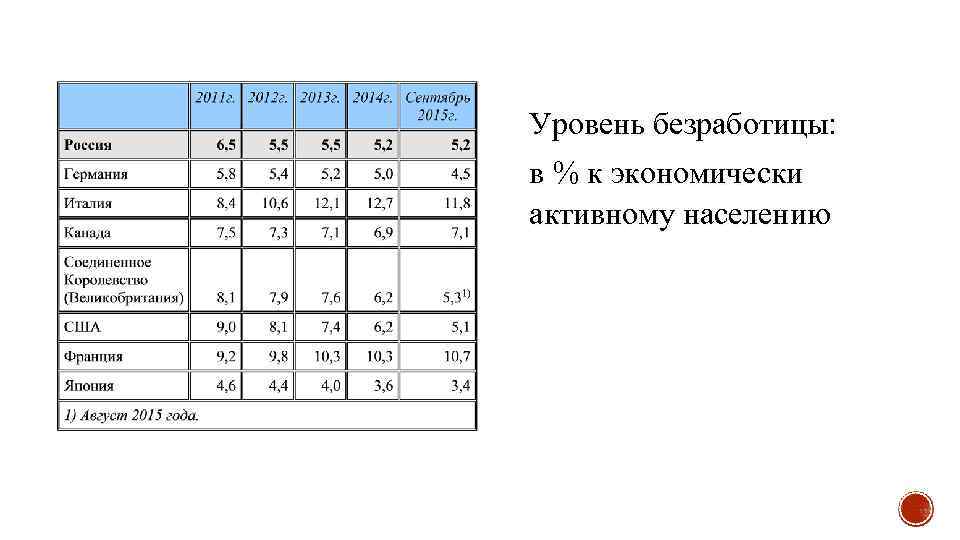 |  | 2011г. | 2012г. | 2013г. | 2014г. | Сентябрь 2015г. |
|---|---|---|---|---|---|
| Россия | 6,5 | 5,5 | 5,5 | 5,2 | 5,2 |
| Германия | 5,8 | 5,4 | 5,2 | 5,0 | 4,5 |
| Италия | 8,4 | 10,6 | 12,1 | 12,7 | 11,8 |
| Канада | 7,5 | 7,3 | 7,1 | 6,9 | 7,1 |
| Соединенное Королевство (Великобритания) | 8,1 | 7,9 | 7,6 | 6,2 | 5,3$^{1)}$ |
| США | 9,0 | 8,1 | 7,4 | 6,2 | 5,1 |
| Франция | 9,2 | 9,8 | 10,3 | 10,3 | 10,7 |
| Япония | 4,6 | 4,4 | 4,0 | 3,6 | 3,4 |

1) Август 2015 года.

Уровень безработицы:

в % к экономически активному населению